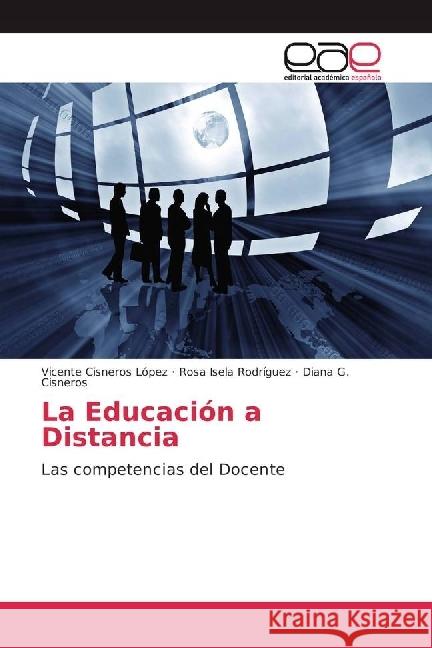 eae
editorial académica española

Vicente Cisneros López · Rosa Isela Rodríguez · Diana G. Cisneros

La Educación a Distancia

Las competencias del Docente

Kraina Książek